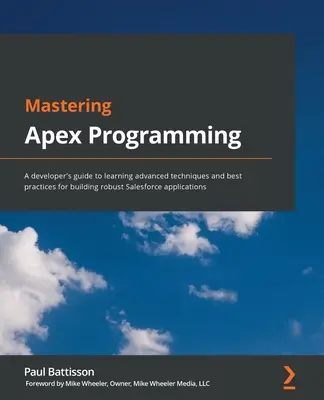 Mastering
Apex Programming

A developer's guide to learning advanced techniques and best practices for building robust Salesforce applications

Paul Battisson
Foreword by Mike Wheeler, Owner, Mike Wheeler Media, LLC